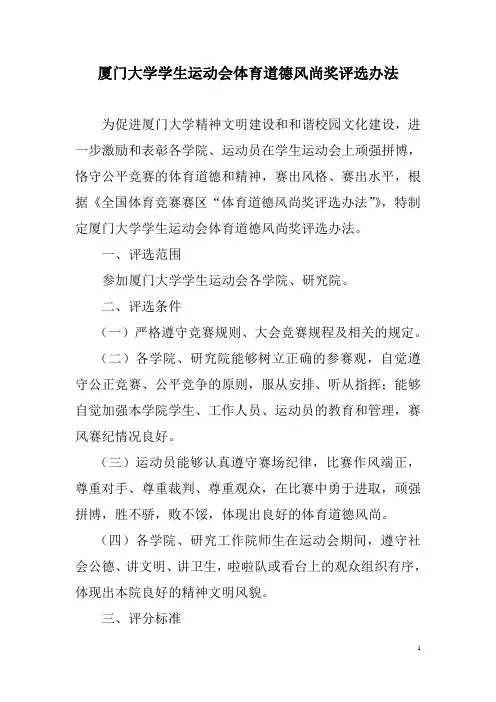 厦门大学学生运动会体育道德风尚奖评选办法

为促进厦门大学精神文明建设和和谐校园文化建设，进一步激励和表彰各学院、运动员在学生运动会上顽强拼博，恪守公平竞赛的体育道德和精神，赛出风格、赛出水平，根据《全国体育竞赛赛区“体育道德风尚奖评选办法”》，特制定厦门大学学生运动会体育道德风尚奖评选办法。

一、评选范围

参加厦门大学学生运动会各学院、研究院。

二、评选条件

（一）严格遵守竞赛规则、大会竞赛规程及相关的规定。

（二）各学院、研究院能够树立正确的参赛观，自觉遵守公正竞赛、公平竞争的原则，服从安排、听从指挥；能够自觉加强本学院学生、工作人员、运动员的教育和管理，赛风赛纪情况良好。

（三）运动员能够认真遵守赛场纪律，比赛作风端正，尊重对手、尊重裁判、尊重观众，在比赛中勇于进取，顽强拼博，胜不骄，败不馁，体现出良好的体育道德风尚。

（四）各学院、研究工作院师生在运动会期间，遵守社会公德、讲文明、讲卫生，啦啦队或看台上的观众组织有序，体现出本院良好的精神文明风貌。

三、评分标准

1